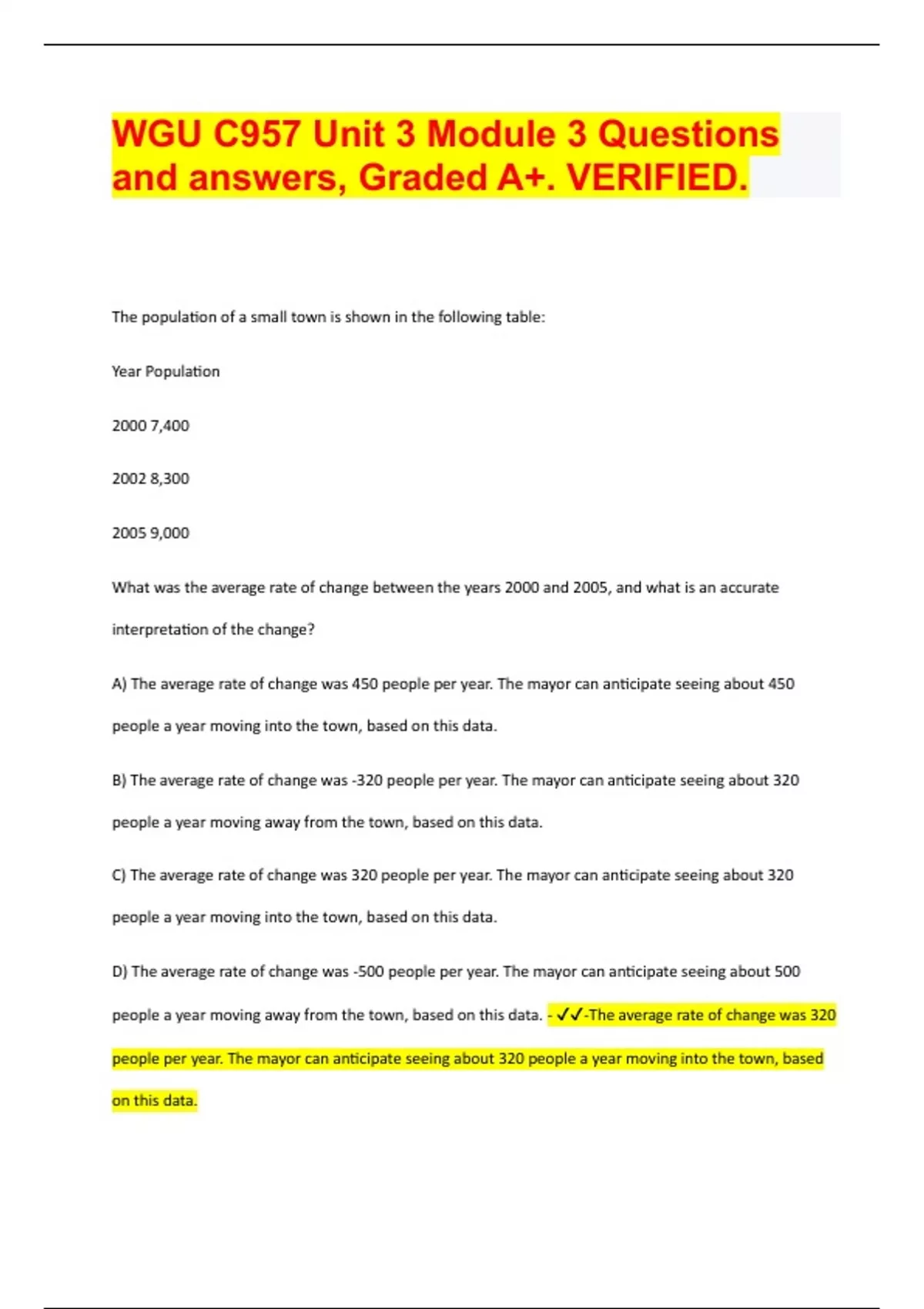 WGU C957 Unit 3 Module 3 Questions and answers, Graded A+. VERIFIED.

The population of a small town is shown in the following table:

Year Population

2000 7,400

2002 8,300

2005 9,000

What was the average rate of change between the years 2000 and 2005, and what is an accurate interpretation of the change?

A) The average rate of change was 450 people per year. The mayor can anticipate seeing about 450 people a year moving into the town, based on this data.

B) The average rate of change was -320 people per year. The mayor can anticipate seeing about 320 people a year moving away from the town, based on this data.

C) The average rate of change was 320 people per year. The mayor can anticipate seeing about 320 people a year moving into the town, based on this data.

D) The average rate of change was -500 people per year. The mayor can anticipate seeing about 500 people a year moving away from the town, based on this data. - ✓✓-The average rate of change was 320 people per year. The mayor can anticipate seeing about 320 people a year moving into the town, based on this data.